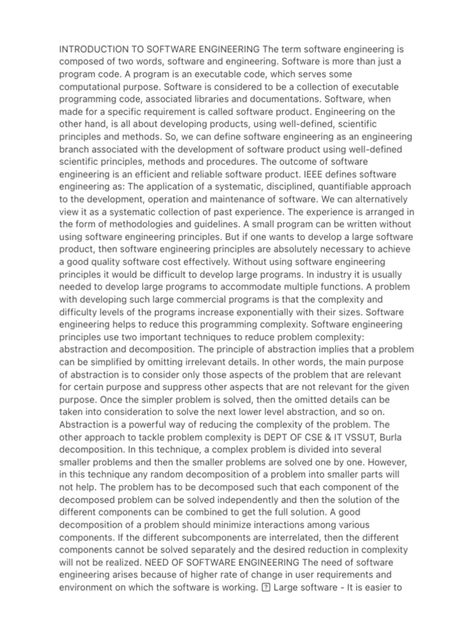 INTRODUCTION TO SOFTWARE ENGINEERING The term software engineering is composed of two words, software and engineering. Software is more than just a program code. A program is an executable code, which serves some computational purpose. Software is considered to be a collection of executable programming code, associated libraries and documentations. Software, when made for a specific requirement is called software product. Engineering on the other hand, is all about developing products, using well-defined, scientific principles and methods. So, we can define software engineering as an engineering branch associated with the development of software product using well-defined scientific principles, methods and procedures. The outcome of software engineering is an efficient and reliable software product. IEEE defines software engineering as: The application of a systematic, disciplined, quantifiable approach to the development, operation and maintenance of software. We can alternatively view it as a systematic collection of past experience. The experience is arranged in the form of methodologies and guidelines. A small program can be written without using software engineering principles. But if one wants to develop a large software product, then software engineering principles are absolutely necessary to achieve a good quality software cost effectively. Without using software engineering principles it would be difficult to develop large programs. In industry it is usually needed to develop large programs to accommodate multiple functions. A problem with developing such large commercial programs is that the complexity and difficulty levels of the programs increase exponentially with their sizes. Software engineering helps to reduce this programming complexity. Software engineering principles use two important techniques to reduce problem complexity: abstraction and decomposition. The principle of abstraction implies that a problem can be simplified by omitting irrelevant details. In other words, the main purpose of abstraction is to consider only those aspects of the problem that are relevant for certain purpose and suppress other aspects that are not relevant for the given purpose. Once the simpler problem is solved, then the omitted details can be taken into consideration to solve the next lower level abstraction, and so on. Abstraction is a powerful way of reducing the complexity of the problem. The other approach to tackle problem complexity is DEPT OF CSE & IT VSSUT, Burla decomposition. In this technique, a complex problem is divided into several smaller problems and then the smaller problems are solved one by one. However, in this technique any random decomposition of a problem into smaller parts will not help. The problem has to be decomposed such that each component of the decomposed problem can be solved independently and then the solution of the different components can be combined to get the full solution. A good decomposition of a problem should minimize interactions among various components. If the different subcomponents are interrelated, then the different components cannot be solved separately and the desired reduction in complexity will not be realized. NEED OF SOFTWARE ENGINEERING The need of software engineering arises because of higher rate of change in user requirements and environment on which the software is working. ? Large software - It is easier to